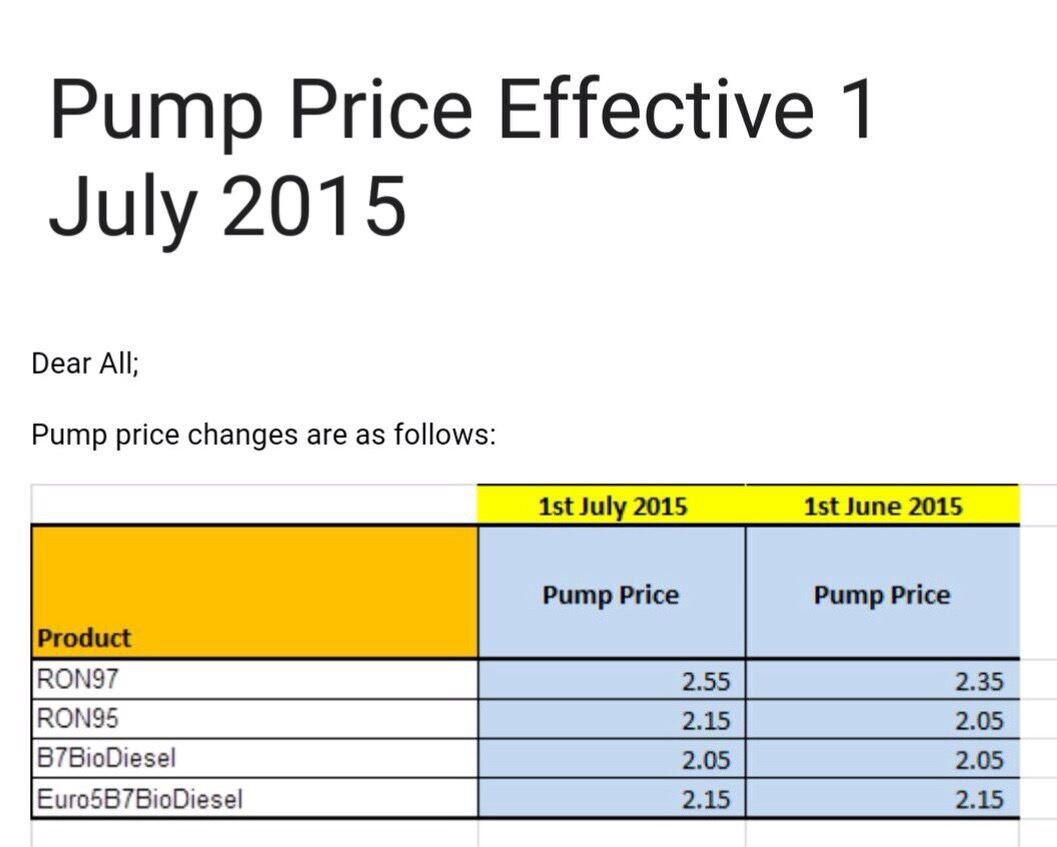 Pump Price Effective 1 July 2015

Dear All;

Pump price changes are as follows:

| | 1st July 2015 | 1st June 2015 |
|---|---|---|
| Product | Pump Price | Pump Price |
| RON97 | 2.55 | 2.35 |
| RON95 | 2.15 | 2.05 |
| B7BioDiesel | 2.05 | 2.05 |
| Euro5B7BioDiesel | 2.15 | 2.15 |